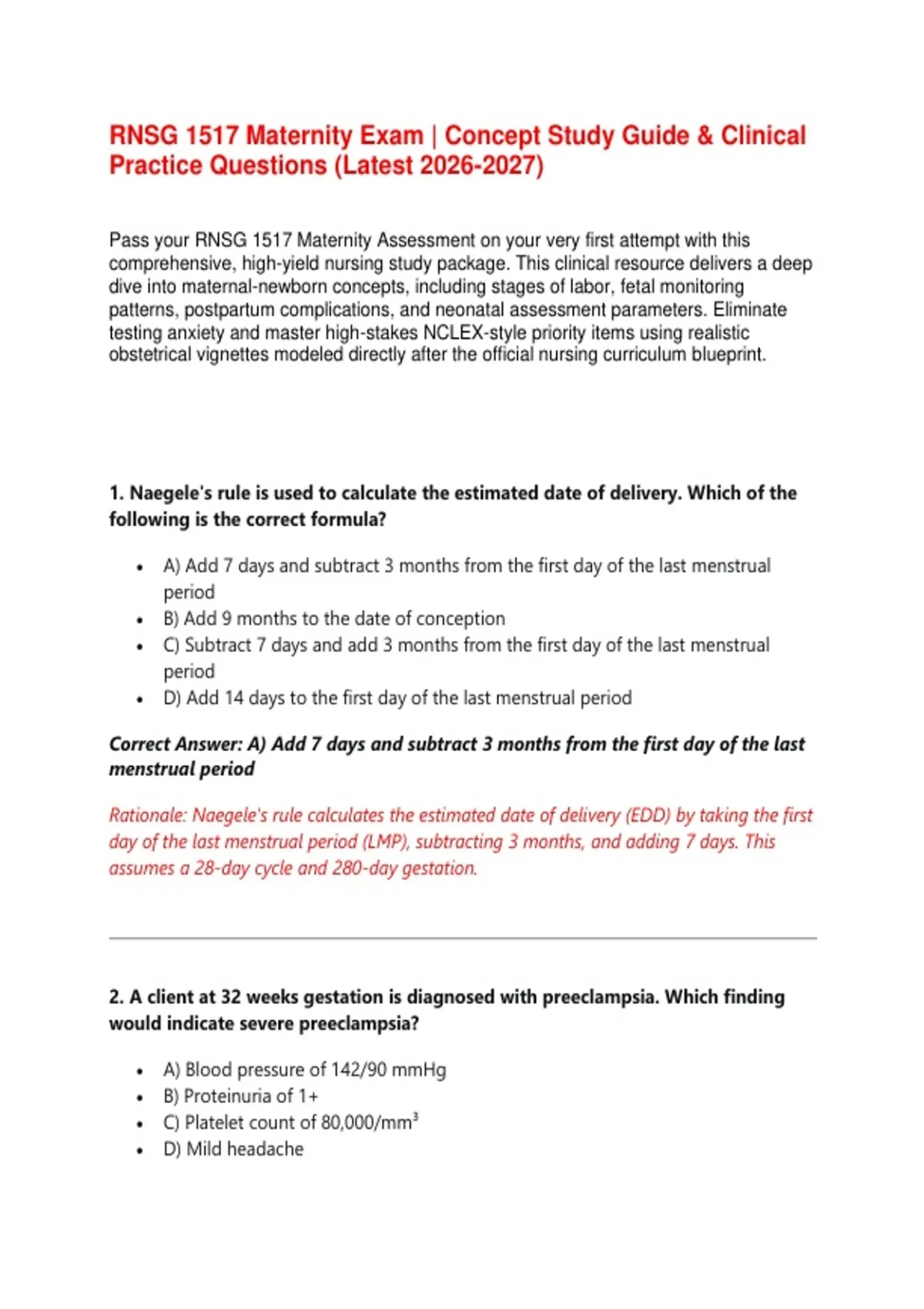 RNSG 1517 Maternity Exam | Concept Study Guide & Clinical Practice Questions (Latest 2026-2027)

Pass your RNSG 1517 Maternity Assessment on your very first attempt with this comprehensive, high-yield nursing study package. This clinical resource delivers a deep dive into maternal-newborn concepts, including stages of labor, fetal monitoring patterns, postpartum complications, and neonatal assessment parameters. Eliminate testing anxiety and master high-stakes NCLEX-style priority items using realistic obstetrical vignettes modeled directly after the official nursing curriculum blueprint.

1. Naegele's rule is used to calculate the estimated date of delivery. Which of the following is the correct formula?

- A) Add 7 days and subtract 3 months from the first day of the last menstrual period
- B) Add 9 months to the date of conception
- C) Subtract 7 days and add 3 months from the first day of the last menstrual period
- D) Add 14 days to the first day of the last menstrual period

Correct Answer: A) Add 7 days and subtract 3 months from the first day of the last menstrual period

Rationale: Naegele's rule calculates the estimated date of delivery (EDD) by taking the first day of the last menstrual period (LMP), subtracting 3 months, and adding 7 days. This assumes a 28-day cycle and 280-day gestation.

2. A client at 32 weeks gestation is diagnosed with preeclampsia. Which finding would indicate severe preeclampsia?

- A) Blood pressure of 142/90 mmHg
- B) Proteinuria of 1+
- C) Platelet count of 80,000/mm$^3$
- D) Mild headache